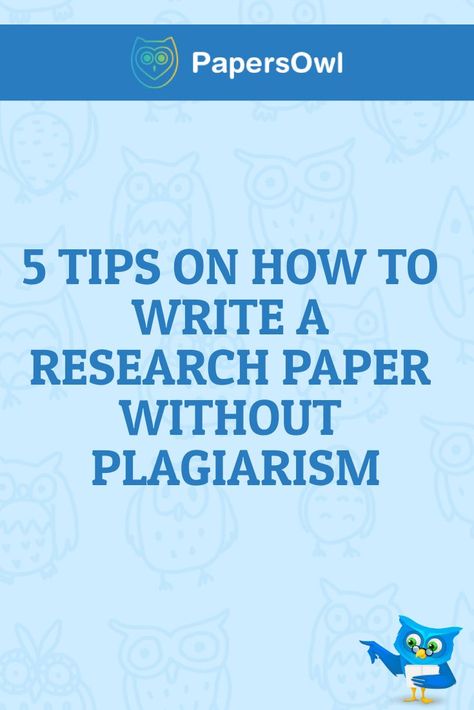 PapersOwl

5 TIPS ON HOW TO WRITE A RESEARCH PAPER WITHOUT PLAGIARISM